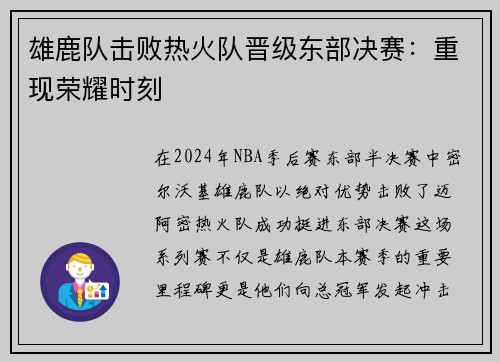 雄鹿队击败热火队晋级东部决赛：重现荣耀时刻

在2024年NBA季后赛东部半决赛中密尔沃基雄鹿队以绝对优势击败了迈阿密热火队成功挺进东部决赛这场系列赛不仅是雄鹿队本赛季的重要里程碑更是他们向总冠军发起冲击